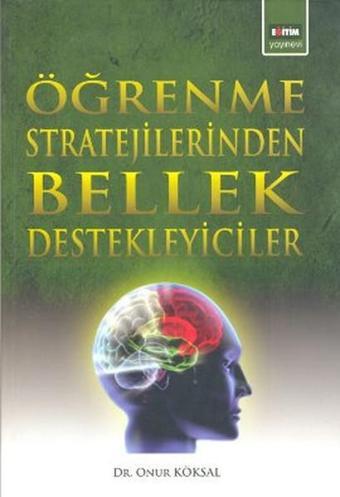 EĞİTİM
yayınevi

ÖĞRENME STRATEJİLERİNDEN BELLEK DESTEKLEYİCİLER

DR. ONUR KÖKSAL